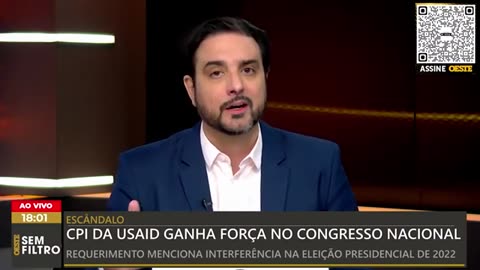 ASSINE OESTE

AO VIVO
18:01
OESTE SEM FILTRO

ESCÂNDALO
CPI DA USAID GANHA FORÇA NO CONGRESSO NACIONAL
REQUERIMENTO MENCIONA INTERFERÊNCIA NA ELEIÇÃO PRESIDENCIAL DE 2022